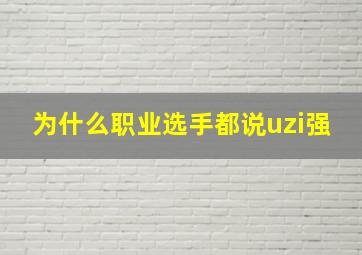 为什么职业选手都说uzi强